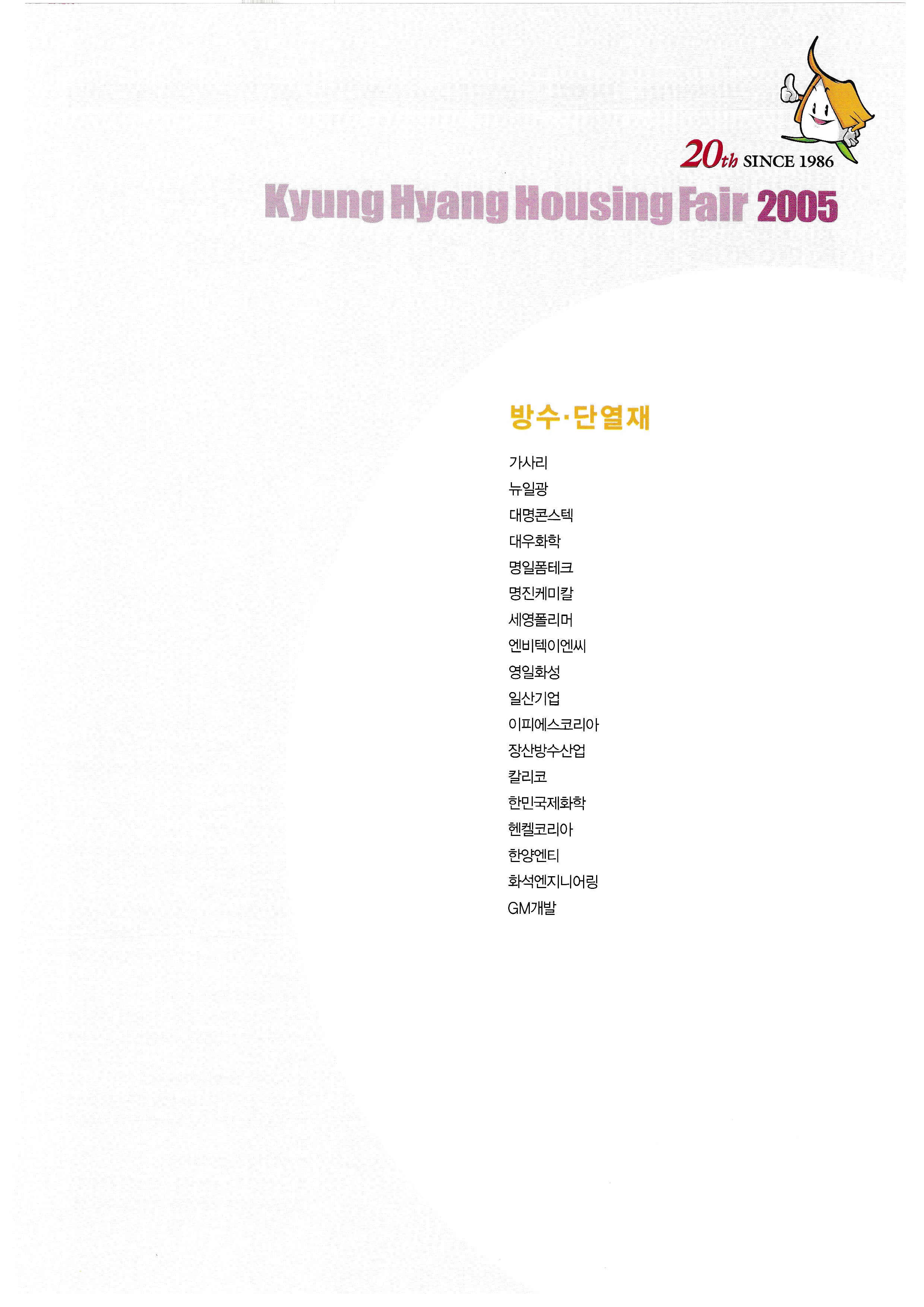 20th SINCE 1986

Kyung Hyang Housing Fair 2005

방수·단열재

가사리
뉴일광
대명콘스텍
대우화학
명일폼테크
명진케미칼
세영폴리머
엔비텍이엔씨
영일화성
일산기업
이피에스코리아
장산방수산업
칼리코
한민국제화학
헨켈코리아
한양엔티
화석엔지니어링
GM개발